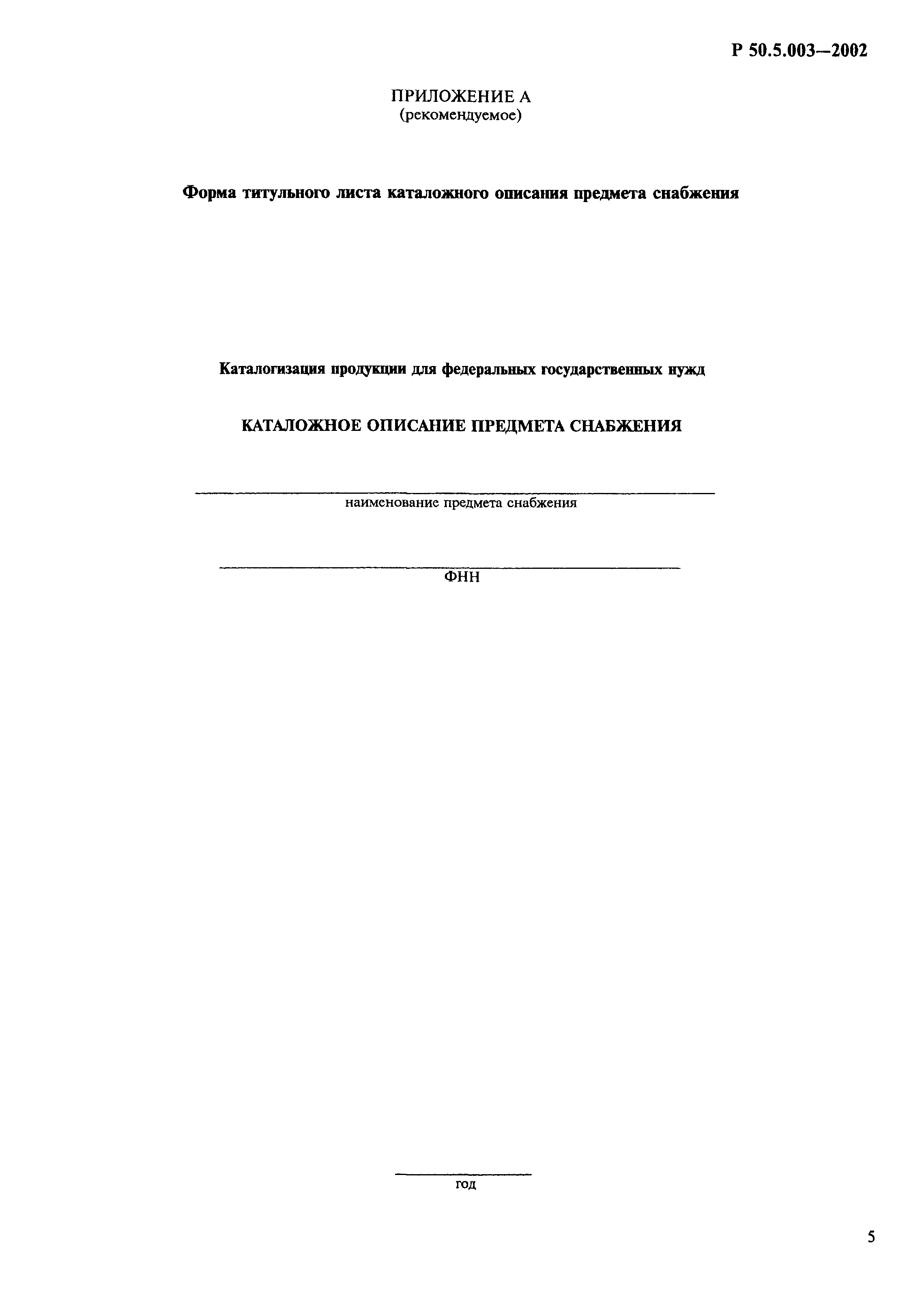 Р 50.5.003—2002

ПРИЛОЖЕНИЕ А
(рекомендуемое)

Форма титульного листа каталожного описания предмета снабжения

Каталогизация продукции для федеральных государственных нужд

КАТАЛОЖНОЕ ОПИСАНИЕ ПРЕДМЕТА СНАБЖЕНИЯ

____
наименование предмета снабжения

____
ФНН

____
год

5